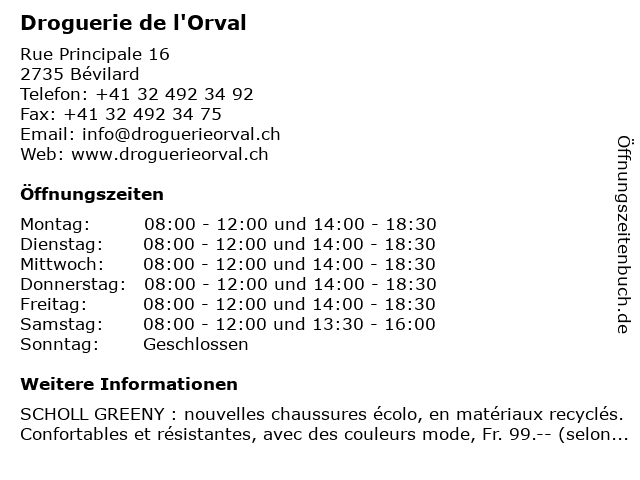 Droguerie de l'Orval

Rue Principale 16
2735 Bévilard
Telefon: +41 32 492 34 92
Fax: +41 32 492 34 75
Email: info@droguerieorval.ch
Web: www.droguerieorval.ch

Öffnungszeiten

| | |
|---|---|
| Montag: | 08:00 - 12:00 und 14:00 - 18:30 |
| Dienstag: | 08:00 - 12:00 und 14:00 - 18:30 |
| Mittwoch: | 08:00 - 12:00 und 14:00 - 18:30 |
| Donnerstag: | 08:00 - 12:00 und 14:00 - 18:30 |
| Freitag: | 08:00 - 12:00 und 14:00 - 18:30 |
| Samstag: | 08:00 - 12:00 und 13:30 - 16:00 |
| Sonntag: | Geschlossen |

Weitere Informationen

SCHOLL GREENY : nouvelles chaussures écolo, en matériaux recyclés. Confortables et résistantes, avec des couleurs mode, Fr. 99.-- (selon...

Öffnungszeitenbuch.de